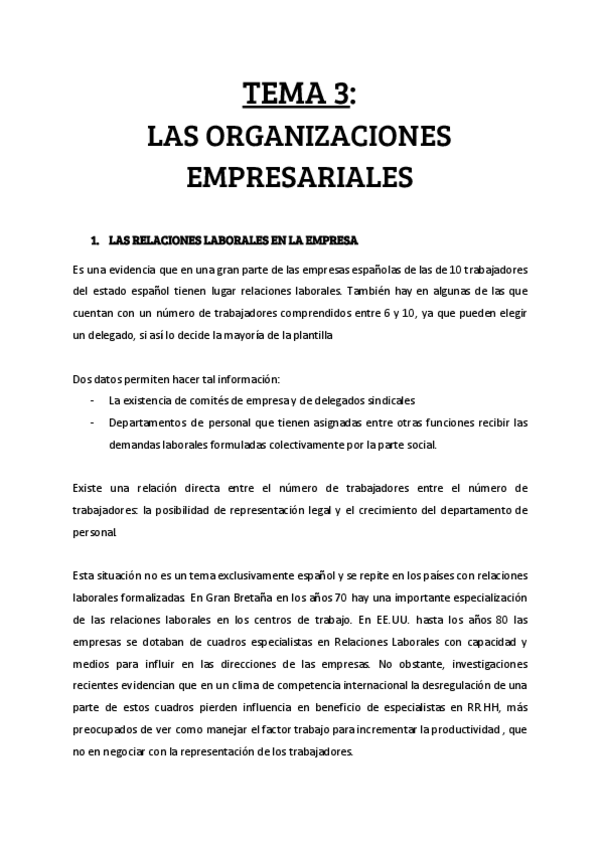 TEMA 3:
LAS ORGANIZACIONES EMPRESARIALES

1. LAS RELACIONES LABORALES EN LA EMPRESA

Es una evidencia que en una gran parte de las empresas españolas de las de 10 trabajadores del estado español tienen lugar relaciones laborales. También hay en algunas de las que cuentan con un número de trabajadores comprendidos entre 6 y 10, ya que pueden elegir un delegado, si así lo decide la mayoría de la plantilla

Dos datos permiten hacer tal información:
- La existencia de comités de empresa y de delegados sindicales
- Departamentos de personal que tienen asignadas entre otras funciones recibir las demandas laborales formuladas colectivamente por la parte social.

Existe una relación directa entre el número de trabajadores entre el número de trabajadores: la posibilidad de representación legal y el crecimiento del departamento de personal.

Esta situación no es un tema exclusivamente español y se repite en los países con relaciones laborales formalizadas. En Gran Bretaña en los años 70 hay una importante especialización de las relaciones laborales en los centros de trabajo. En EE.UU. hasta los años 80 las empresas se dotaban de cuadros especialistas en Relaciones Laborales con capacidad y medios para influir en las direcciones de las empresas. No obstante, investigaciones recientes evidencian que en un clima de competencia internacional la desregulación de una parte de estos cuadros pierden influencia en beneficio de especialistas en RR.HH, más preocupados de ver como manejar el factor trabajo para incrementar la productividad , que no en negociar con la representación de los trabajadores.